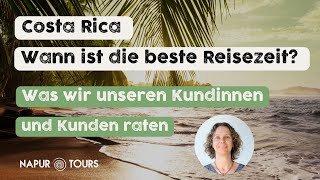 Costa Rica

Wann ist die beste Reisezeit?

Was wir unseren Kundinnen und Kunden raten

NAPUR TOURS